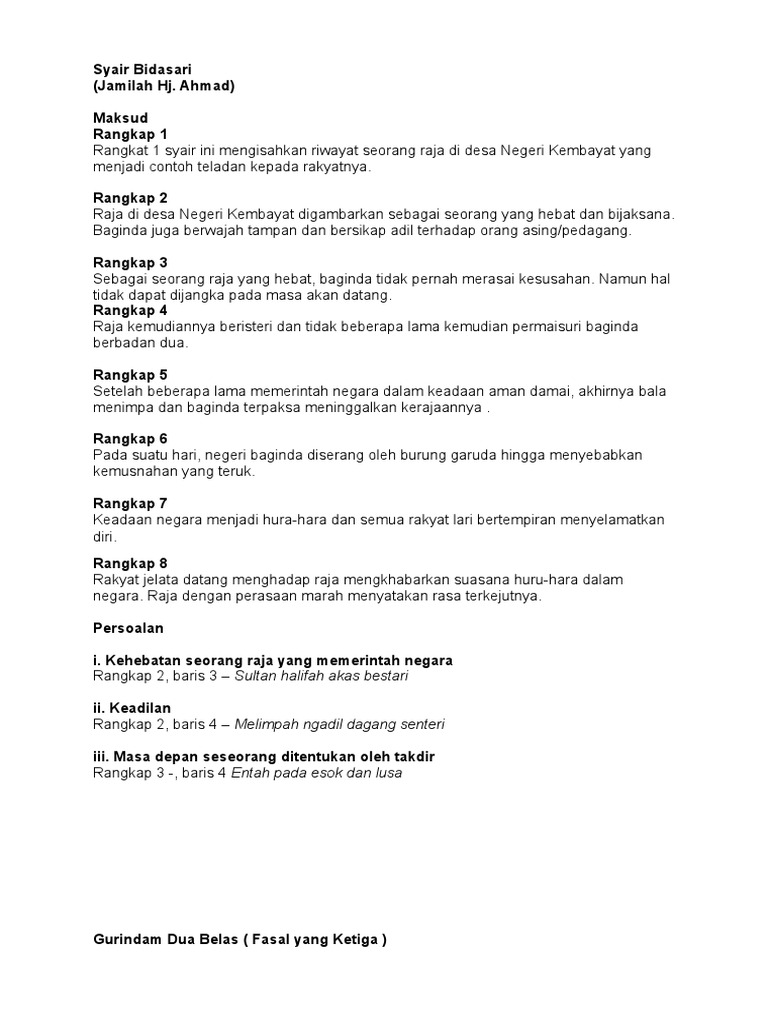 Syair Bidasari
(Jamilah Hj. Ahmad)

Maksud
Rangkap 1
Rangkat 1 syair ini mengisahkan riwayat seorang raja di desa Negeri Kembayat yang menjadi contoh teladan kepada rakyatnya.

Rangkap 2
Raja di desa Negeri Kembayat digambarkan sebagai seorang yang hebat dan bijaksana. Baginda juga berwajah tampan dan bersikap adil terhadap orang asing/pedagang.

Rangkap 3
Sebagai seorang raja yang hebat, baginda tidak pernah merasai kesusahan. Namun hal tidak dapat dijangka pada masa akan datang.
Rangkap 4
Raja kemudiannya beristeri dan tidak beberapa lama kemudian permaisuri baginda berbadan dua.

Rangkap 5
Setelah beberapa lama memerintah negara dalam keadaan aman damai, akhirnya bala menimpa dan baginda terpaksa meninggalkan kerajaannya .

Rangkap 6
Pada suatu hari, negeri baginda diserang oleh burung garuda hingga menyebabkan kemusnahan yang teruk.

Rangkap 7
Keadaan negara menjadi hura-hara dan semua rakyat lari bertempiran menyelamatkan diri.

Rangkap 8
Rakyat jelata datang menghadap raja mengkhabarkan suasana huru-hara dalam negara. Raja dengan perasaan marah menyatakan rasa terkejutnya.

Persoalan

i. Kehebatan seorang raja yang memerintah negara
Rangkap 2, baris 3 – Sultan halifah akas bestari

ii. Keadilan
Rangkap 2, baris 4 – Melimpah ngadil dagang senteri

iii. Masa depan seseorang ditentukan oleh takdir
Rangkap 3 -, baris 4 Entah pada esok dan lusa

Gurindam Dua Belas ( Fasal yang Ketiga )